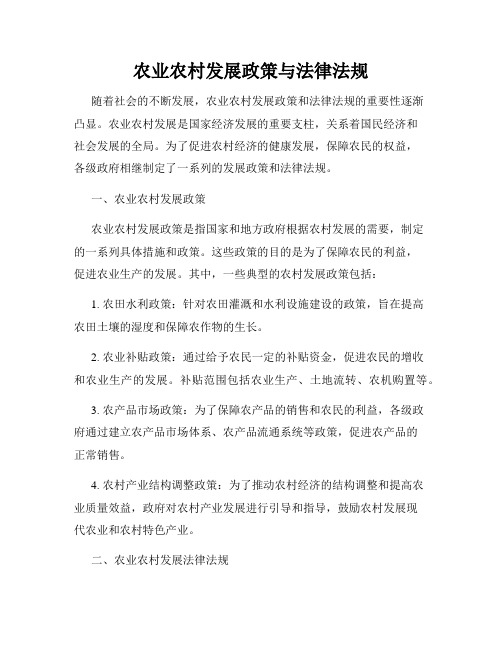 农业农村发展政策与法律法规

随着社会的不断发展，农业农村发展政策和法律法规的重要性逐渐凸显。农业农村发展是国家经济发展的重要支柱，关系着国民经济和社会发展的全局。为了促进农村经济的健康发展，保障农民的权益，各级政府相继制定了一系列的发展政策和法律法规。

一、农业农村发展政策

农业农村发展政策是指国家和地方政府根据农村发展的需要，制定的一系列具体措施和政策。这些政策的目的是为了保障农民的利益，促进农业生产的发展。其中，一些典型的农村发展政策包括：

1. 农田水利政策：针对农田灌溉和水利设施建设的政策，旨在提高农田土壤的湿度和保障农作物的生长。

2. 农业补贴政策：通过给予农民一定的补贴资金，促进农民的增收和农业生产的发展。补贴范围包括农业生产、土地流转、农机购置等。

3. 农产品市场政策：为了保障农产品的销售和农民的利益，各级政府通过建立农产品市场体系、农产品流通系统等政策，促进农产品的正常销售。

4. 农村产业结构调整政策：为了推动农村经济的结构调整和提高农业质量效益，政府对农村产业发展进行引导和指导，鼓励农村发展现代农业和农村特色产业。

二、农业农村发展法律法规